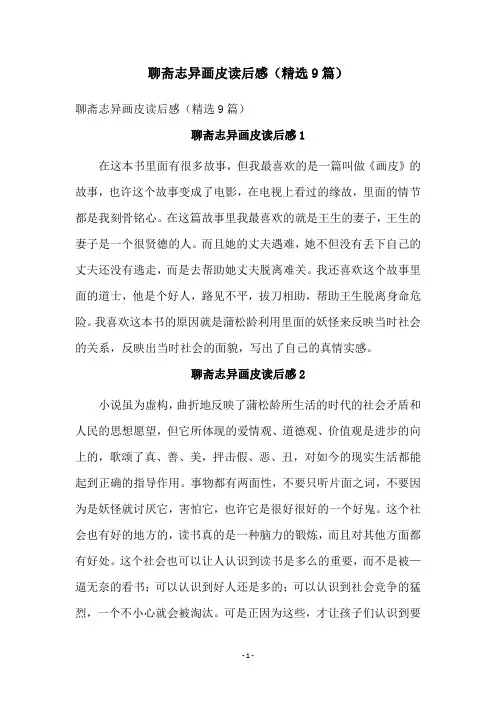 聊斋志异画皮读后感（精选9篇）

聊斋志异画皮读后感（精选9篇）

聊斋志异画皮读后感1

在这本书里面有很多故事，但我最喜欢的是一篇叫做《画皮》的故事，也许这个故事变成了电影，在电视上看过的缘故，里面的情节都是我刻骨铭心。在这篇故事里我最喜欢的就是王生的妻子，王生的妻子是一个很贤德的人。而且她的丈夫遇难，她不但没有丢下自己的丈夫还没有逃走，而是去帮助她丈夫脱离难关。我还喜欢这个故事里面的道士，他是个好人，路见不平，拔刀相助，帮助王生脱离身命危险。我喜欢这本书的原因就是蒲松龄利用里面的妖怪来反映当时社会的关系，反映出当时社会的面貌，写出了自己的真情实感。

聊斋志异画皮读后感2

小说虽为虚构，曲折地反映了蒲松龄所生活的时代的社会矛盾和人民的思想愿望，但它所体现的爱情观、道德观、价值观是进步的向上的，歌颂了真、善、美，抨击假、恶、丑，对如今的现实生活都能起到正确的指导作用。事物都有两面性，不要只听片面之词，不要因为是妖怪就讨厌它，害怕它，也许它是很好很好的一个好鬼。这个社会也有好的地方的，读书真的是一种脑力的锻炼，而且对其他方面都有好处。这个社会也可以让人认识到读书是多么的重要，而不是被一逼无奈的看书；可以认识到好人还是多的；可以认识到社会竞争的猛烈，一个不小心就会被淘汰。可是正因为这些，才让孩子们认识到要

- 1 -